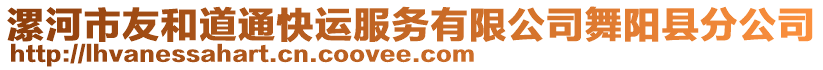 漯河市友和道通快运服务有限公司舞阳县分公司
http://lhvanessahart.cn.coovee.com